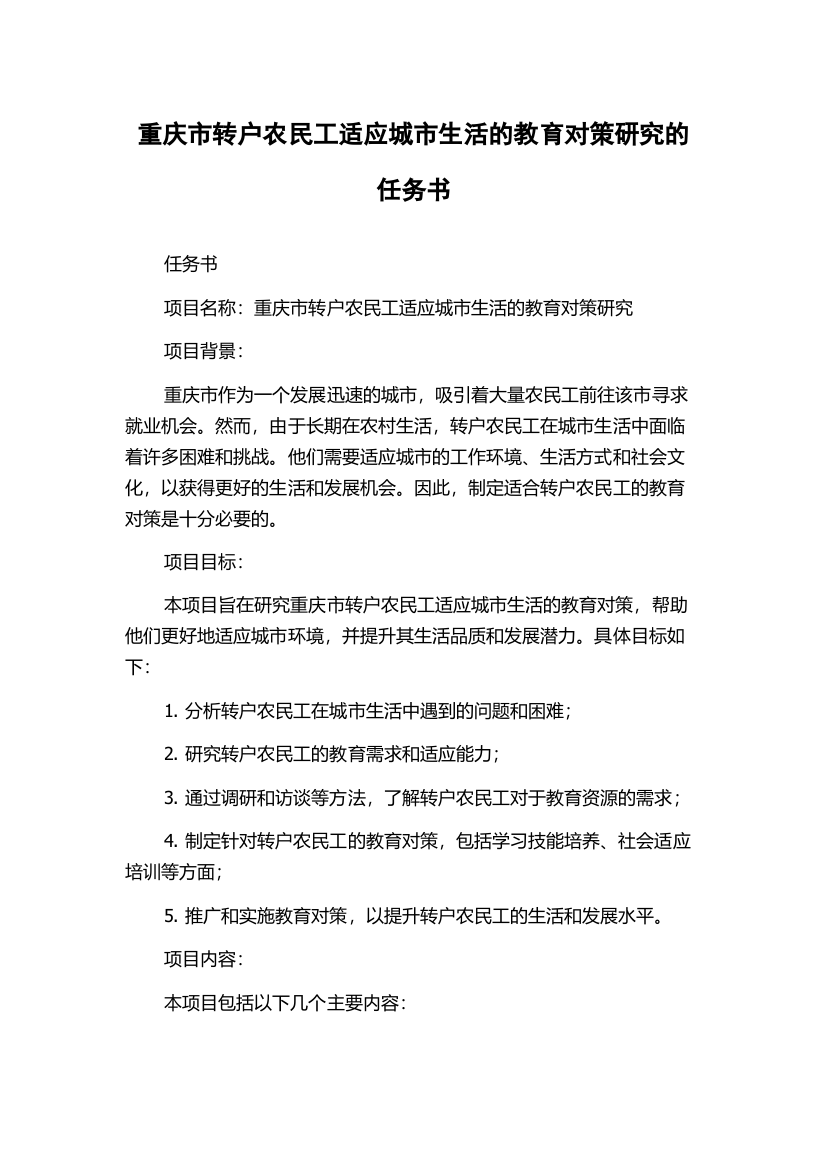 重庆市转户农民工适应城市生活的教育对策研究的任务书

任务书

项目名称：重庆市转户农民工适应城市生活的教育对策研究

项目背景：

重庆市作为一个发展迅速的城市，吸引着大量农民工前往该市寻求就业机会。然而，由于长期在农村生活，转户农民工在城市生活中面临着许多困难和挑战。他们需要适应城市的工作环境、生活方式和社会文化，以获得更好的生活和发展机会。因此，制定适合转户农民工的教育对策是十分必要的。

项目目标：

本项目旨在研究重庆市转户农民工适应城市生活的教育对策，帮助他们更好地适应城市环境，并提升其生活品质和发展潜力。具体目标如下：

1. 分析转户农民工在城市生活中遇到的问题和困难；

2. 研究转户农民工的教育需求和适应能力；

3. 通过调研和访谈等方法，了解转户农民工对于教育资源的需求；

4. 制定针对转户农民工的教育对策，包括学习技能培养、社会适应培训等方面；

5. 推广和实施教育对策，以提升转户农民工的生活和发展水平。

项目内容：

本项目包括以下几个主要内容：